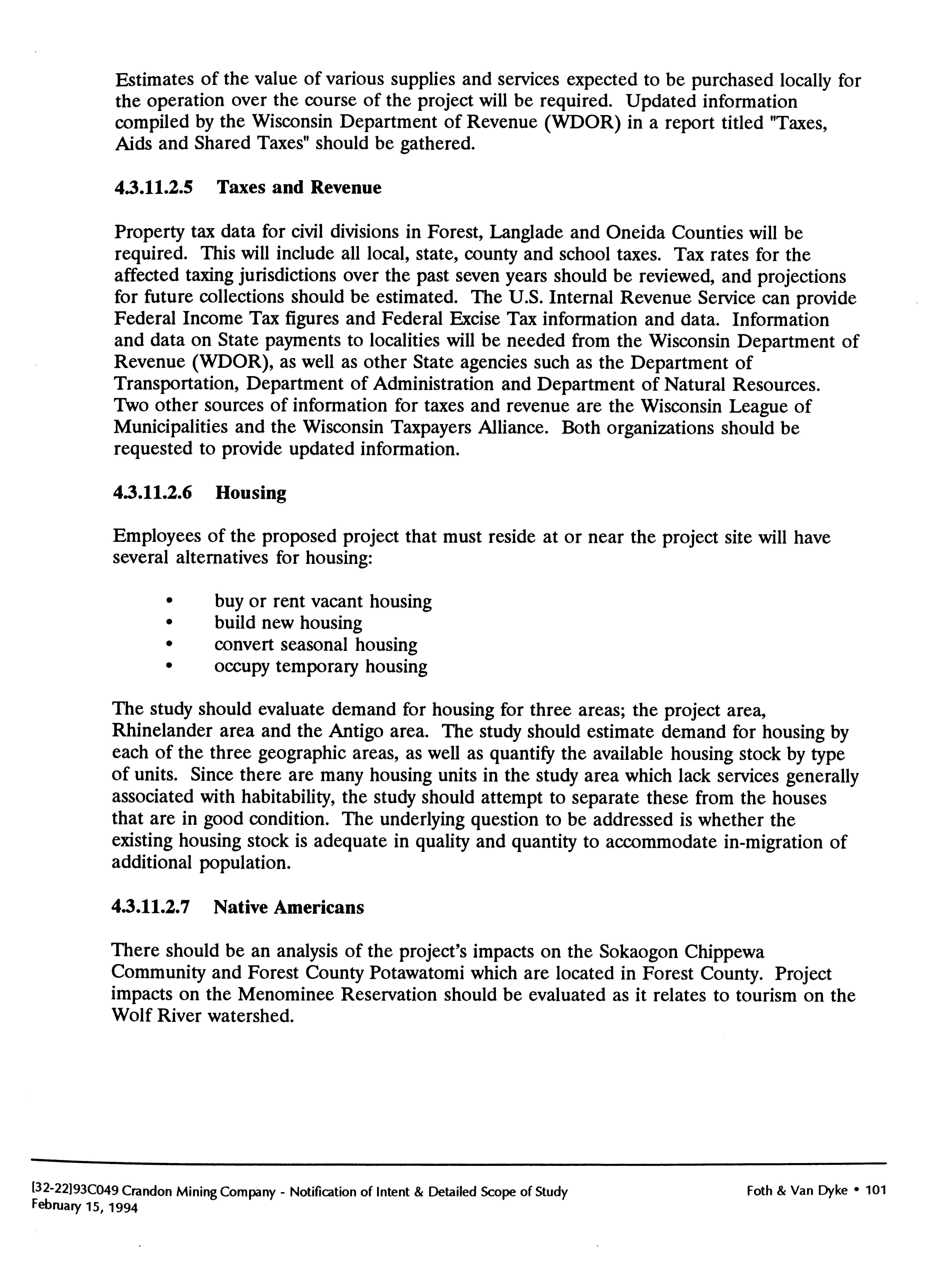 Estimates of the value of various supplies and services expected to be purchased locally for the operation over the course of the project will be required. Updated information compiled by the Wisconsin Department of Revenue (WDOR) in a report titled "Taxes, Aids and Shared Taxes" should be gathered.

4.3.11.2.5 Taxes and Revenue

Property tax data for civil divisions in Forest, Langlade and Oneida Counties will be required. This will include all local, state, county and school taxes. Tax rates for the affected taxing jurisdictions over the past seven years should be reviewed, and projections for future collections should be estimated. The U.S. Internal Revenue Service can provide Federal Income Tax figures and Federal Excise Tax information and data. Information and data on State payments to localities will be needed from the Wisconsin Department of Revenue (WDOR), as well as other State agencies such as the Department of Transportation, Department of Administration and Department of Natural Resources. Two other sources of information for taxes and revenue are the Wisconsin League of Municipalities and the Wisconsin Taxpayers Alliance. Both organizations should be requested to provide updated information.

4.3.11.2.6 Housing

Employees of the proposed project that must reside at or near the project site will have several alternatives for housing:

• buy or rent vacant housing
• build new housing
• convert seasonal housing
• occupy temporary housing

The study should evaluate demand for housing for three areas; the project area, Rhinelander area and the Antigo area. The study should estimate demand for housing by each of the three geographic areas, as well as quantify the available housing stock by type of units. Since there are many housing units in the study area which lack services generally associated with habitability, the study should attempt to separate these from the houses that are in good condition. The underlying question to be addressed is whether the existing housing stock is adequate in quality and quantity to accommodate in-migration of additional population.

4.3.11.2.7 Native Americans

There should be an analysis of the project's impacts on the Sokaogon Chippewa Community and Forest County Potawatomi which are located in Forest County. Project impacts on the Menominee Reservation should be evaluated as it relates to tourism on the Wolf River watershed.

[32-22]93C049 Crandon Mining Company - Notification of Intent & Detailed Scope of Study
February 15, 1994

Foth & Van Dyke • 101